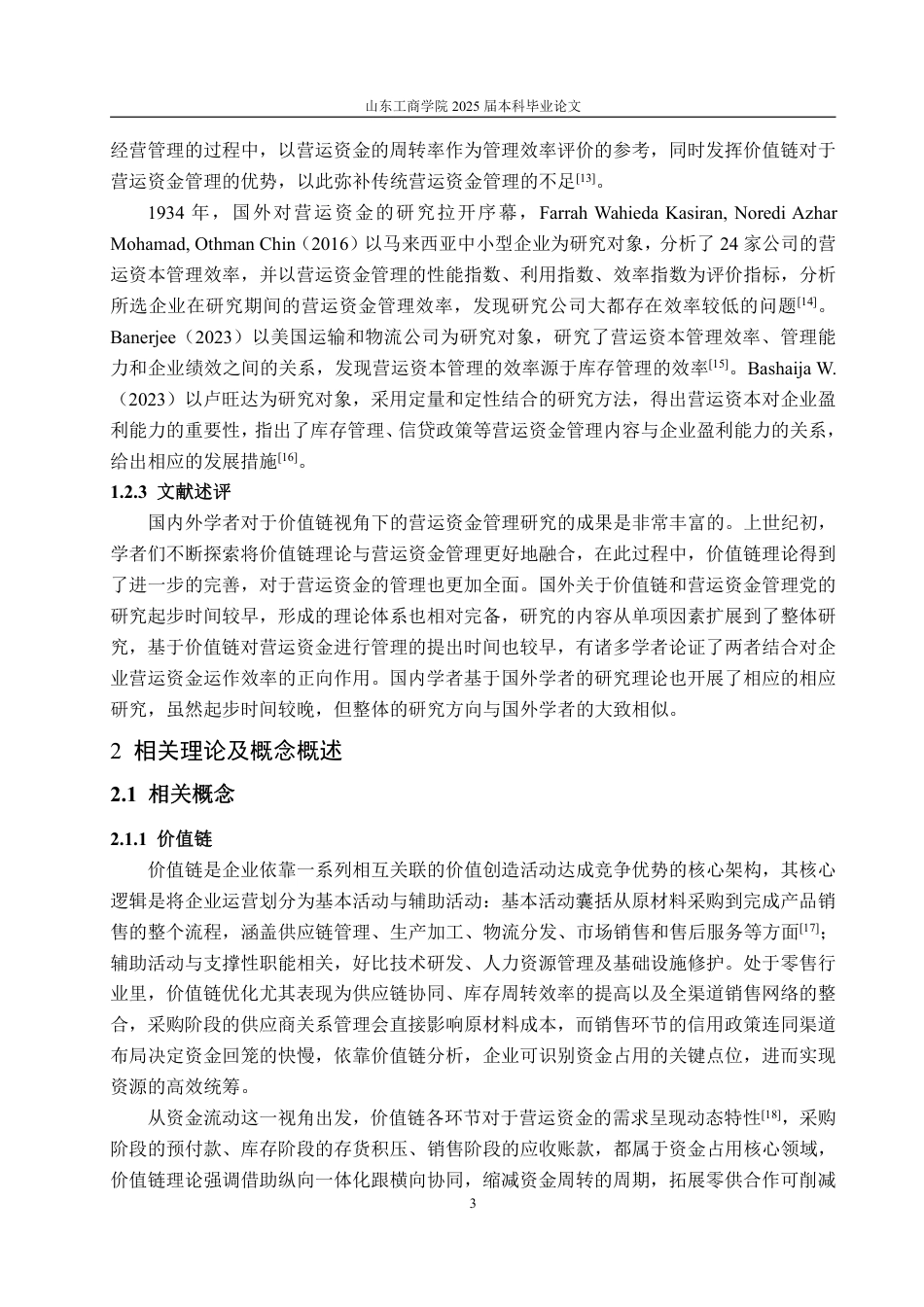 山东工商学院 2025 届本科毕业论文

经营管理的过程中，以营运资金的周转率作为管理效率评价的参考，同时发挥价值链对于营运资金管理的优势，以此弥补传统营运资金管理的不足$^{[13]}$。

1934 年，国外对营运资金的研究拉开序幕，Farrah Wahieda Kasiran, Noredi Azhar Mohamad, Othman Chin（2016）以马来西亚中小型企业为研究对象，分析了 24 家公司的营运资本管理效率，并以营运资金管理的性能指数、利用指数、效率指数为评价指标，分析所选企业在研究期间的营运资金管理效率，发现研究公司大都存在效率较低的问题$^{[14]}$。Banerjee（2023）以美国运输和物流公司为研究对象，研究了营运资本管理效率、管理能力和企业绩效之间的关系，发现营运资本管理的效率源于库存管理的效率$^{[15]}$。Bashaija W.（2023）以卢旺达为研究对象，采用定量和定性结合的研究方法，得出营运资本对企业盈利能力的重要性，指出了库存管理、信贷政策等营运资金管理内容与企业盈利能力的关系，给出相应的发展措施$^{[16]}$。

1.2.3 文献述评

国内外学者对于价值链视角下的营运资金管理研究的成果是非常丰富的。上世纪初，学者们不断探索将价值链理论与营运资金管理更好地融合，在此过程中，价值链理论得到了进一步的完善，对于营运资金的管理也更加全面。国外关于价值链和营运资金管理党的研究起步时间较早，形成的理论体系也相对完备，研究的内容从单项因素扩展到了整体研究，基于价值链对营运资金进行管理的提出时间也较早，有诸多学者论证了两者结合对企业营运资金运作效率的正向作用。国内学者基于国外学者的研究理论也开展了相应的相应研究，虽然起步时间较晚，但整体的研究方向与国外学者的大致相似。

2 相关理论及概念概述

2.1 相关概念

2.1.1 价值链

价值链是企业依靠一系列相互关联的价值创造活动达成竞争优势的核心架构，其核心逻辑是将企业运营划分为基本活动与辅助活动：基本活动囊括从原材料采购到完成产品销售的整个流程，涵盖供应链管理、生产加工、物流分发、市场销售和售后服务等方面$^{[17]}$；辅助活动与支撑性职能相关，好比技术研发、人力资源管理及基础设施修护。处于零售行业里，价值链优化尤其表现为供应链协同、库存周转效率的提高以及全渠道销售网络的整合，采购阶段的供应商关系管理会直接影响原材料成本，而销售环节的信用政策连同渠道布局决定资金回笼的快慢，依靠价值链分析，企业可识别资金占用的关键点位，进而实现资源的高效统筹。

从资金流动这一视角出发，价值链各环节对于营运资金的需求呈现动态特性$^{[18]}$，采购阶段的预付款、库存阶段的存货积压、销售阶段的应收账款，都属于资金占用核心领域，价值链理论强调借助纵向一体化跟横向协同，缩减资金周转的周期，拓展零供合作可削减

3